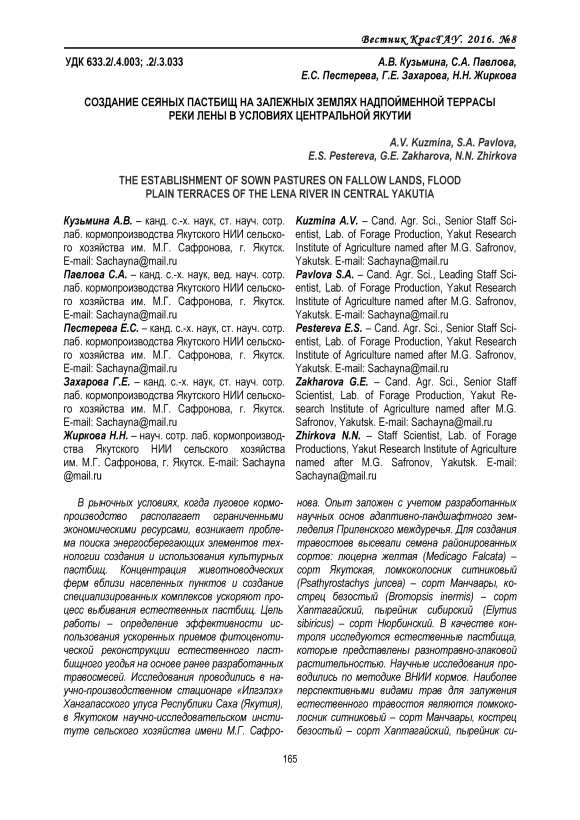 Вестник КрасГАУ. 2016. №8

УДК 633.2/.4.003; .2/.3.033

А.В. Кузьмина, С.А. Павлова, Е.С. Пестерева, Г.Е. Захарова, Н.Н. Жиркова

СОЗДАНИЕ СЕЯНЫХ ПАСТБИЩ НА ЗАЛЕЖНЫХ ЗЕМЛЯХ НАДПОЙМЕННОЙ ТЕРРАСЫ РЕКИ ЛЕНЫ В УСЛОВИЯХ ЦЕНТРАЛЬНОЙ ЯКУТИИ

A.V. Kuzmina, S.A. Pavlova, E.S. Pestereva, G.E. Zakharova, N.N. Zhirkova

THE ESTABLISHMENT OF SOWN PASTURES ON FALLOW LANDS, FLOOD PLAIN TERRACES OF THE LENA RIVER IN CENTRAL YAKUTIA

Кузьмина А.В. – канд. с.-х. наук, ст. науч. сотр. лаб. кормопроизводства Якутского НИИ сельского хозяйства им. М.Г. Сафронова, г. Якутск. E-mail: Sachayna@mail.ru
Павлова С.А. – канд. с.-х. наук, вед. науч. сотр. лаб. кормопроизводства Якутского НИИ сельского хозяйства им. М.Г. Сафронова, г. Якутск. E-mail: Sachayna@mail.ru
Пестерева Е.С. – канд. с.-х. наук, ст. науч. сотр. лаб. кормопроизводства Якутского НИИ сельского хозяйства им. М.Г. Сафронова, г. Якутск. E-mail: Sachayna@mail.ru
Захарова Г.Е. – канд. с.-х. наук, ст. науч. сотр. лаб. кормопроизводства Якутского НИИ сельского хозяйства им. М.Г. Сафронова, г. Якутск. E-mail: Sachayna@mail.ru
Жиркова Н.Н. – науч. сотр. лаб. кормопроизводства Якутского НИИ сельского хозяйства им. М.Г. Сафронова, г. Якутск. E-mail: Sachayna @mail.ru

Kuzmina A.V. – Cand. Agr. Sci., Senior Staff Scientist, Lab. of Forage Production, Yakut Research Institute of Agriculture named after M.G. Safronov, Yakutsk. E-mail: Sachayna@mail.ru
Pavlova S.A. – Cand. Agr. Sci., Leading Staff Scientist, Lab. of Forage Production, Yakut Research Institute of Agriculture named after M.G. Safronov, Yakutsk. E-mail: Sachayna@mail.ru
Pestereva E.S. – Cand. Agr. Sci., Senior Staff Scientist, Lab. of Forage Production, Yakut Research Institute of Agriculture named after M.G. Safronov, Yakutsk. E-mail: Sachayna@mail.ru
Zakharova G.E. – Cand. Agr. Sci., Senior Staff Scientist, Lab. of Forage Production, Yakut Research Institute of Agriculture named after M.G. Safronov, Yakutsk. E-mail: Sachayna@mail.ru
Zhirkova N.N. – Staff Scientist, Lab. of Forage Productions, Yakut Research Institute of Agriculture named after M.G. Safronov, Yakutsk. E-mail: Sachayna@mail.ru

В рыночных условиях, когда луговое кормопроизводство располагает ограниченными экономическими ресурсами, возникает проблема поиска энергосберегающих элементов технологии создания и использования культурных пастбищ. Концентрация животноводческих ферм вблизи населенных пунктов и создание специализированных комплексов ускоряют процесс выбивания естественных пастбищ. Цель работы – определение эффективности использования ускоренных приемов фитоценотической реконструкции естественного пастбищного угодья на основе ранее разработанных травосмесей. Исследования проводились в научно-производственном стационаре «Илгэлэх» Хангаласского улуса Республики Саха (Якутия), в Якутском научно-исследовательском институте сельского хозяйства имени М.Г. Сафронова. Опыт заложен с учетом разработанных научных основ адаптивно-ландшафтного земледелия Приленского междуречья. Для создания травостоев высевали семена районированных сортов: люцерна желтая (Medicago Falcata) – сорт Якутская, ломкоколосник ситниковый (Psathyrostachys juncea) – сорт Манчаары, кострец безостый (Bromopsis inermis) – сорт Хаптагайский, пырейник сибирский (Elymus sibiricus) – сорт Нюрбинский. В качестве контроля исследуются естественные пастбища, которые представлены разнотравно-злаковой растительностью. Научные исследования проводились по методике ВНИИ кормов. Наиболее перспективными видами трав для залужения естественного травостоя являются ломкоколосник ситниковый – сорт Манчаары, кострец безостый – сорт Хаптагайский, пырейник си-

165